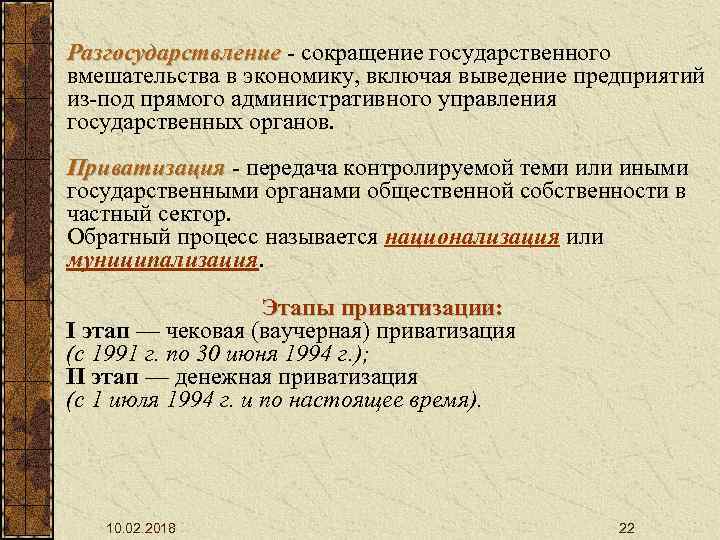 Разгосударствление - сокращение государственного вмешательства в экономику, включая выведение предприятий из-под прямого административного управления государственных органов.

Приватизация - передача контролируемой теми или иными государственными органами общественной собственности в частный сектор.
Обратный процесс называется национализация или муниципализация.

Этапы приватизации:
I этап — чековая (ваучерная) приватизация
(с 1991 г. по 30 июня 1994 г.);
II этап — денежная приватизация
(с 1 июля 1994 г. и по настоящее время).

10.02.2018

22